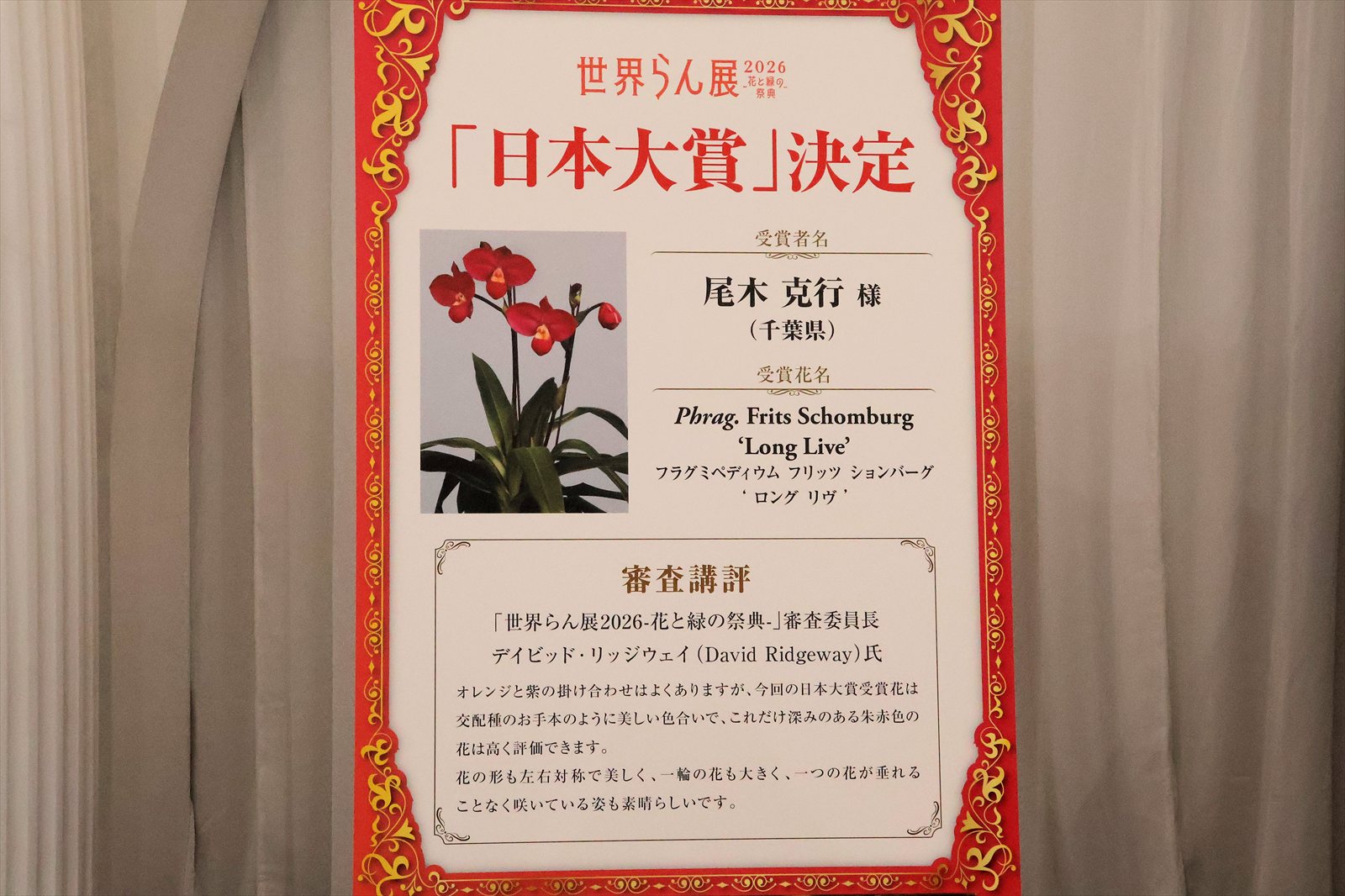 世界らん展2026
-花と緑の祭典-

「日本大賞」決定

受賞者名

尾木 克行 様
(千葉県)

受賞花名

Phrag. Frits Schomburg
'Long Live'
フラグミペディウム フリッツ ションバーグ
' ロング リヴ '

審査講評

「世界らん展2026-花と緑の祭典-」審査委員長
デイビッド・リッジウェイ(David Ridgeway)氏

オレンジと紫の掛け合わせはよくありますが、今回の日本大賞受賞花は交配種のお手本のように美しい色合いで、これだけ深みのある朱赤色の花は高く評価できます。
花の形も左右対称で美しく、一輪の花も大きく、一つの花が垂れることなく咲いている姿も素晴らしいです。